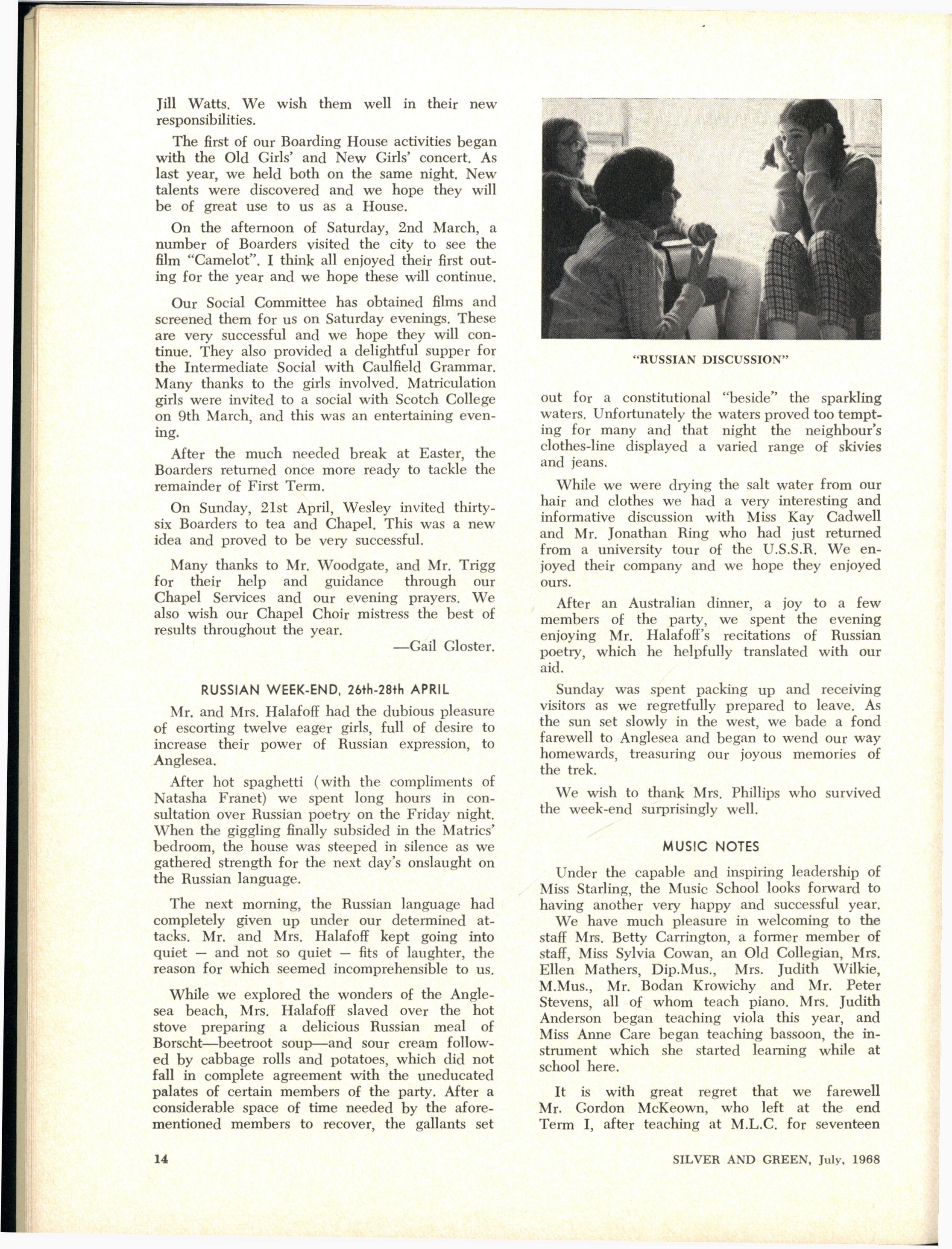 Jill Watts. We wish them well in their new responsibilities.

The first of our Boarding House activities began with the Old Girls' and New Girls' concert. As last year, we held both on the same night. New talents were discovered and we hope they will be of great use to us as a House.

On the afternoon of Saturday, 2nd March, a number of Boarders visited the city to see the film "Camelot". I think all enjoyed their first outing for the year and we hope these will continue.

Our Social Committee has obtained films and screened them for us on Saturday evenings. These are very successful and we hope they will continue. They also provided a delightful supper for the Intermediate Social with Caulfield Grammar. Many thanks to the girls involved. Matriculation girls were invited to a social with Scotch College on 9th March, and this was an entertaining evening.

After the much needed break at Easter, the Boarders returned once more ready to tackle the remainder of First Term.

On Sunday, 21st April, Wesley invited thirty-six Boarders to tea and Chapel. This was a new idea and proved to be very successful.

Many thanks to Mr. Woodgate, and Mr. Trigg for their help and guidance through our Chapel Services and our evening prayers. We also wish our Chapel Choir mistress the best of results throughout the year.

—Gail Gloster.

RUSSIAN WEEK-END, 26th-28th APRIL

Mr. and Mrs. Halafoff had the dubious pleasure of escorting twelve eager girls, full of desire to increase their power of Russian expression, to Anglesea.

After hot spaghetti (with the compliments of Natasha Franet) we spent long hours in consultation over Russian poetry on the Friday night. When the giggling finally subsided in the Matrics' bedroom, the house was steeped in silence as we gathered strength for the next day's onslaught on the Russian language.

The next morning, the Russian language had completely given up under our determined attacks. Mr. and Mrs. Halafoff kept going into quiet — and not so quiet — fits of laughter, the reason for which seemed incomprehensible to us.

While we explored the wonders of the Anglesea beach, Mrs. Halafoff slaved over the hot stove preparing a delicious Russian meal of Borscht—beetroot soup—and sour cream followed by cabbage rolls and potatoes, which did not fall in complete agreement with the uneducated palates of certain members of the party. After a considerable space of time needed by the aforementioned members to recover, the gallants set

"RUSSIAN DISCUSSION"

out for a constitutional "beside" the sparkling waters. Unfortunately the waters proved too tempting for many and that night the neighbour's clothes-line displayed a varied range of skivies and jeans.

While we were drying the salt water from our hair and clothes we had a very interesting and informative discussion with Miss Kay Cadwell and Mr. Jonathan Ring who had just returned from a university tour of the U.S.S.R. We enjoyed their company and we hope they enjoyed ours.

After an Australian dinner, a joy to a few members of the party, we spent the evening enjoying Mr. Halafoff's recitations of Russian poetry, which he helpfully translated with our aid.

Sunday was spent packing up and receiving visitors as we regretfully prepared to leave. As the sun set slowly in the west, we bade a fond farewell to Anglesea and began to wend our way homewards, treasuring our joyous memories of the trek.

We wish to thank Mrs. Phillips who survived the week-end surprisingly well.

MUSIC NOTES

Under the capable and inspiring leadership of Miss Starling, the Music School looks forward to having another very happy and successful year.

We have much pleasure in welcoming to the staff Mrs. Betty Carrington, a former member of staff, Miss Sylvia Cowan, an Old Collegian, Mrs. Ellen Mathers, Dip.Mus., Mrs. Judith Wilkie, M.Mus., Mr. Bodan Krowichy and Mr. Peter Stevens, all of whom teach piano. Mrs. Judith Anderson began teaching viola this year, and Miss Anne Care began teaching bassoon, the instrument which she started learning while at school here.

It is with great regret that we farewell Mr. Gordon McKeown, who left at the end Term I, after teaching at M.L.C. for seventeen

14

SILVER AND GREEN, July, 1968